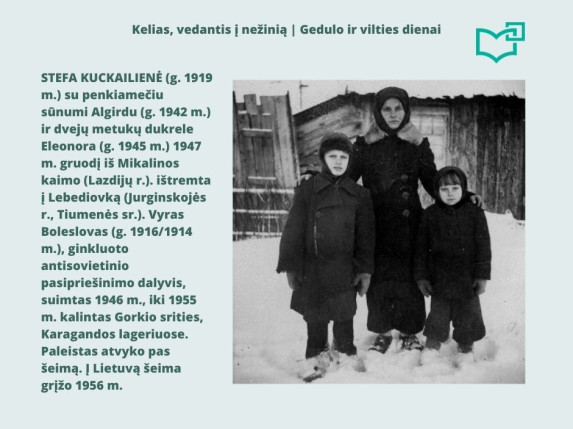 Kelias, vedantis į nežinią | Gedulo ir vilties dienai

STEFA KUCKAILIENĖ (g. 1919 m.) su penkiamečiu sūnumi Algirdu (g. 1942 m.) ir dvejų metukų dukrele Eleonora (g. 1945 m.) 1947 m. gruodį iš Mikalinos kaimo (Lazdijų r.). ištremta į Lebediovką (Jurginskojės r., Tiumenės sr.). Vyras Boleslovas (g. 1916/1914 m.), ginkluoto antisovietinio pasipriešinimo dalyvis, suimtas 1946 m., iki 1955 m. kalintas Gorkio srities, Karagandos lageriuose. Paleistas atvyko pas šeimą. Į Lietuvą šeima grįžo 1956 m.